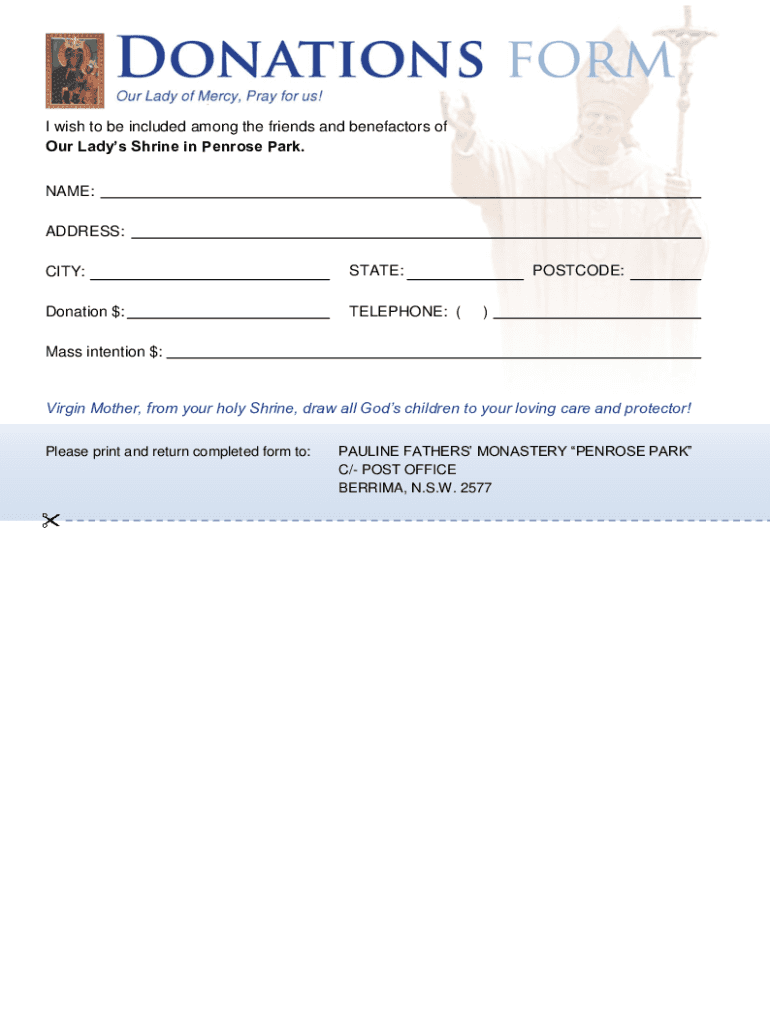 DONATIONS FORM

Our Lady of Mercy, Pray for us!

I wish to be included among the friends and benefactors of
Our Lady's Shrine in Penrose Park.

NAME:

ADDRESS:

CITY: STATE: POSTCODE:

Donation $: TELEPHONE: ( )

Mass intention $:

Virgin Mother, from your holy Shrine, draw all God's children to your loving care and protector!

Please print and return completed form to: PAULINE FATHERS' MONASTERY "PENROSE PARK"
C/- POST OFFICE
BERRIMA, N.S.W. 2577